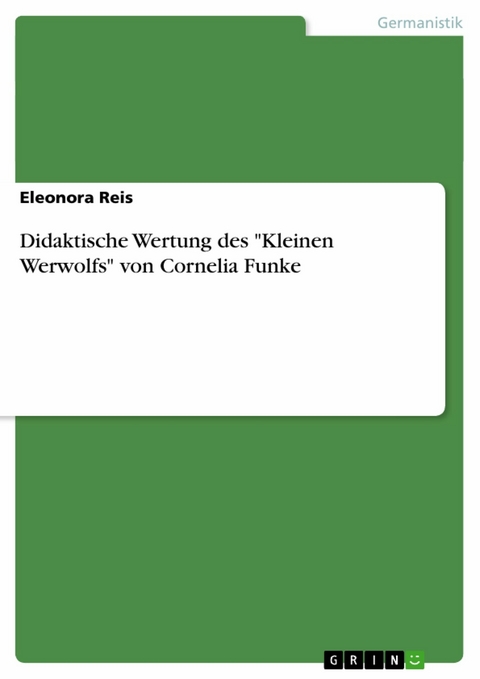 Germanistik

Eleonora Reis

Didaktische Wertung des "Kleinen Werwolfs" von Cornelia Funke

GRIN